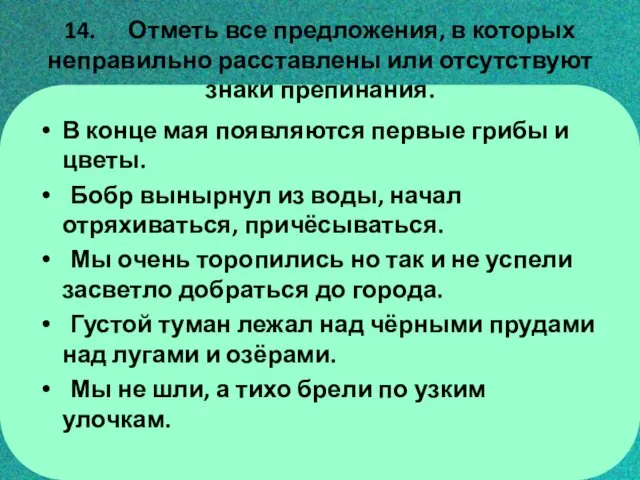 14. Отметь все предложения, в которых неправильно расставлены или отсутствуют знаки препинания.

• В конце мая появляются первые грибы и цветы.

• Бобр вынырнул из воды, начал отряхиваться, причёсываться.

• Мы очень торопились но так и не успели засветло добраться до города.

• Густой туман лежал над чёрными прудами над лугами и озёрами.

• Мы не шли, а тихо брели по узким улочкам.